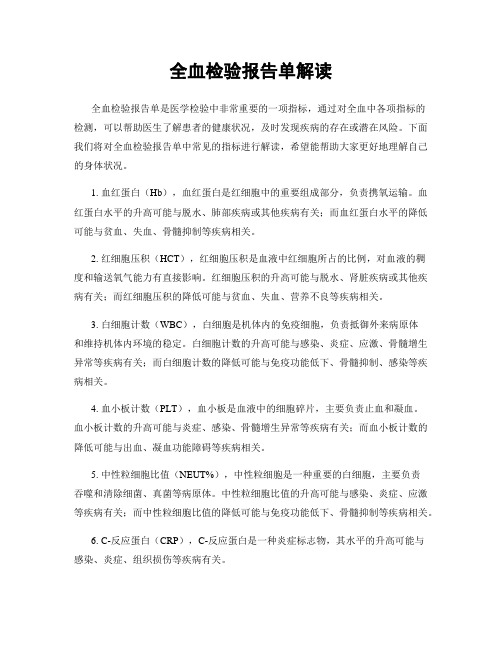 全血检验报告单解读

全血检验报告单是医学检验中非常重要的一项指标，通过对全血中各项指标的检测，可以帮助医生了解患者的健康状况，及时发现疾病的存在或潜在风险。下面我们将对全血检验报告单中常见的指标进行解读，希望能帮助大家更好地理解自己的身体状况。

1. 血红蛋白（Hb），血红蛋白是红细胞中的重要组成部分，负责携氧运输。血红蛋白水平的升高可能与脱水、肺部疾病或其他疾病有关；而血红蛋白水平的降低可能与贫血、失血、骨髓抑制等疾病相关。

2. 红细胞压积（HCT），红细胞压积是血液中红细胞所占的比例，对血液的稠度和输送氧气能力有直接影响。红细胞压积的升高可能与脱水、肾脏疾病或其他疾病有关；而红细胞压积的降低可能与贫血、失血、营养不良等疾病相关。

3. 白细胞计数（WBC），白细胞是机体内的免疫细胞，负责抵御外来病原体和维持机体内环境的稳定。白细胞计数的升高可能与感染、炎症、应激、骨髓增生异常等疾病有关；而白细胞计数的降低可能与免疫功能低下、骨髓抑制、感染等疾病相关。

4. 血小板计数（PLT），血小板是血液中的细胞碎片，主要负责止血和凝血。血小板计数的升高可能与炎症、感染、骨髓增生异常等疾病有关；而血小板计数的降低可能与出血、凝血功能障碍等疾病相关。

5. 中性粒细胞比值（NEUT%），中性粒细胞是一种重要的白细胞，主要负责吞噬和清除细菌、真菌等病原体。中性粒细胞比值的升高可能与感染、炎症、应激等疾病有关；而中性粒细胞比值的降低可能与免疫功能低下、骨髓抑制等疾病相关。

6. C-反应蛋白（CRP），C-反应蛋白是一种炎症标志物，其水平的升高可能与感染、炎症、组织损伤等疾病有关。